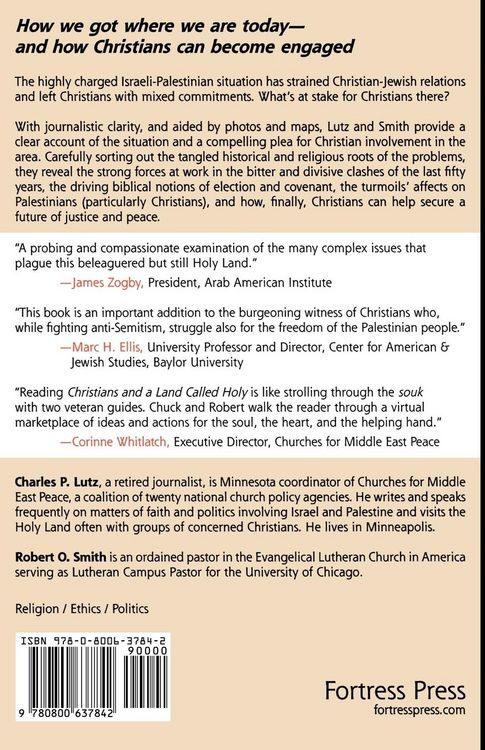 How we got where we are today—
and how Christians can become engaged

The highly charged Israeli-Palestinian situation has strained Christian-Jewish relations and left Christians with mixed commitments. What's at stake for Christians there?

With journalistic clarity, and aided by photos and maps, Lutz and Smith provide a clear account of the situation and a compelling plea for Christian involvement in the area. Carefully sorting out the tangled historical and religious roots of the problems, they reveal the strong forces at work in the bitter and divisive clashes of the last fifty years, the driving biblical notions of election and covenant, the turmoils' affects on Palestinians (particularly Christians), and how, finally, Christians can help secure a future of justice and peace.

"A probing and compassionate examination of the many complex issues that plague this beleaguered but still Holy Land."
—James Zogby, President, Arab American Institute

"This book is an important addition to the burgeoning witness of Christians who, while fighting anti-Semitism, struggle also for the freedom of the Palestinian people."
—Marc H. Ellis, University Professor and Director, Center for American & Jewish Studies, Baylor University

"Reading Christians and a Land Called Holy is like strolling through the souk with two veteran guides. Chuck and Robert walk the reader through a virtual marketplace of ideas and actions for the soul, the heart, and the helping hand."
—Corinne Whitlatch, Executive Director, Churches for Middle East Peace

Charles P. Lutz, a retired journalist, is Minnesota coordinator of Churches for Middle East Peace, a coalition of twenty national church policy agencies. He writes and speaks frequently on matters of faith and politics involving Israel and Palestine and visits the Holy Land often with groups of concerned Christians. He lives in Minneapolis.

Robert O. Smith is an ordained pastor in the Evangelical Lutheran Church in America serving as Lutheran Campus Pastor for the University of Chicago.

Religion / Ethics / Politics

ISBN 978-0-8006-3784-2
90000
9 780800 637842

Fortress Press
fortresspress.com